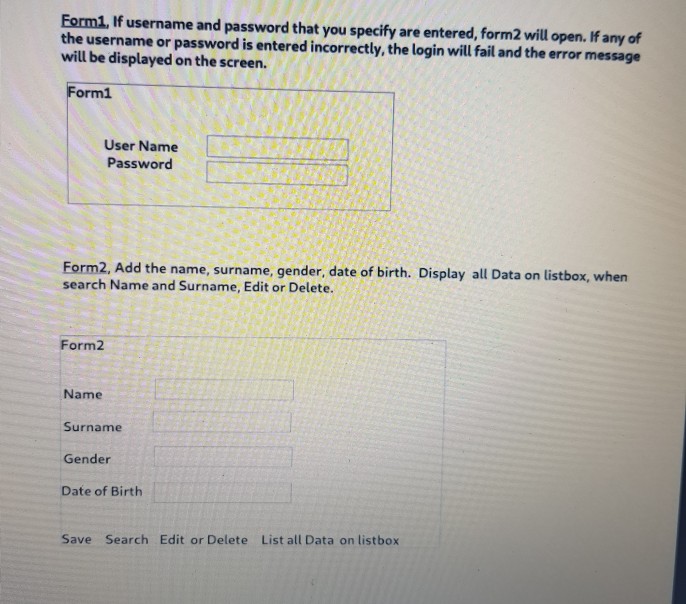 Form1, If username and password that you specify are entered, form2 will open. If any of the username or password is entered incorrectly, the login will fail and the error message will be displayed on the screen.

Form1

User Name
Password

Form2, Add the name, surname, gender, date of birth. Display all Data on listbox, when search Name and Surname, Edit or Delete.

Form2

Name

Surname

Gender

Date of Birth

Save Search Edit or Delete List all Data on listbox